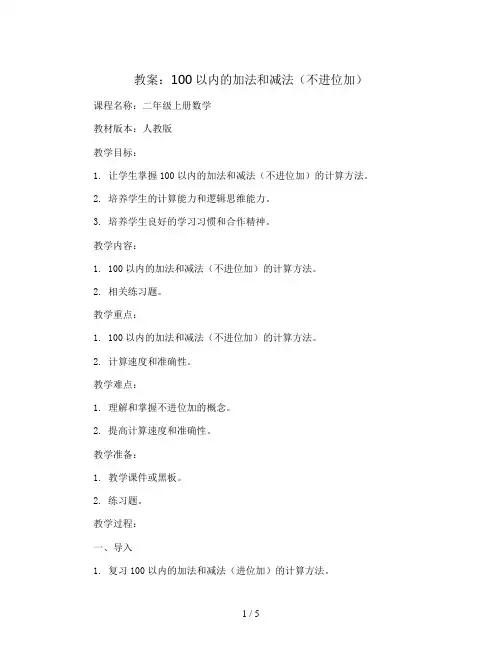 教案：100 以内的加法和减法（不进位加）

课程名称：二年级上册数学

教材版本：人教版

教学目标：

1. 让学生掌握 100 以内的加法和减法（不进位加）的计算方法。

2. 培养学生的计算能力和逻辑思维能力。

3. 培养学生良好的学习习惯和合作精神。

教学内容：

1. 100 以内的加法和减法（不进位加）的计算方法。

2. 相关练习题。

教学重点：

1. 100 以内的加法和减法（不进位加）的计算方法。

2. 计算速度和准确性。

教学难点：

1. 理解和掌握不进位加的概念。

2. 提高计算速度和准确性。

教学准备：

1. 教学课件或黑板。

2. 练习题。

教学过程：

一、导入

1. 复习 100 以内的加法和减法（进位加）的计算方法。

1 / 5